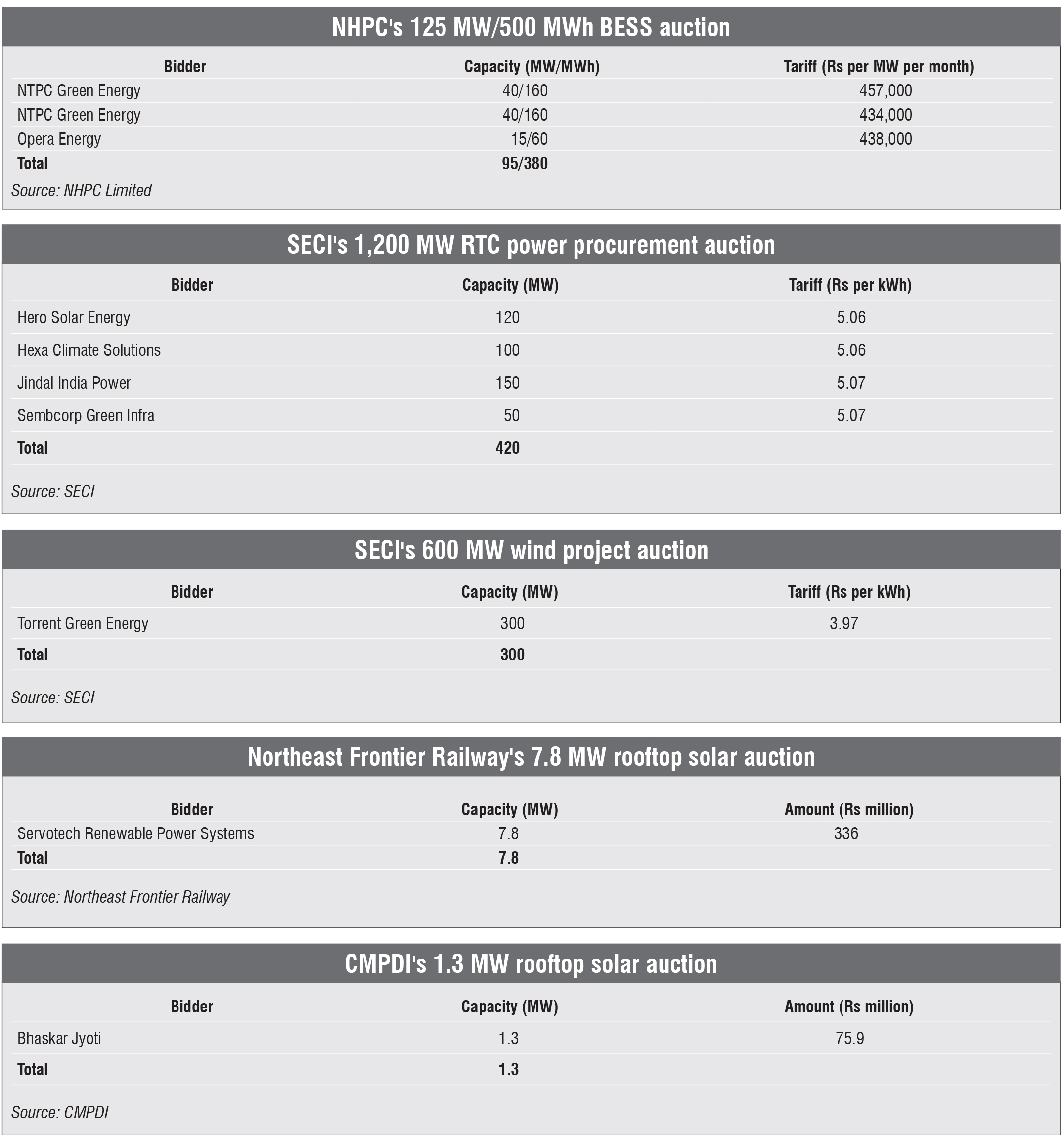 NHPC's 125 MW/500 MWh BESS auction

| Bidder | Capacity (MW/MWh) | Tariff (Rs per MW per month) |
|---|---|---|
| NTPC Green Energy | 40/160 | 457,000 |
| NTPC Green Energy | 40/160 | 434,000 |
| Opera Energy | 15/60 | 438,000 |
| Total | 95/380 | |

Source: NHPC Limited

SECI's 1,200 MW RTC power procurement auction

| Bidder | Capacity (MW) | Tariff (Rs per kWh) |
|---|---|---|
| Hero Solar Energy | 120 | 5.06 |
| Hexa Climate Solutions | 100 | 5.06 |
| Jindal India Power | 150 | 5.07 |
| Sembcorp Green Infra | 50 | 5.07 |
| Total | 420 | |

Source: SECI

SECI's 600 MW wind project auction

| Bidder | Capacity (MW) | Tariff (Rs per kWh) |
|---|---|---|
| Torrent Green Energy | 300 | 3.97 |
| Total | 300 | |

Source: SECI

Northeast Frontier Railway's 7.8 MW rooftop solar auction

| Bidder | Capacity (MW) | Amount (Rs million) |
|---|---|---|
| Servotech Renewable Power Systems | 7.8 | 336 |
| Total | 7.8 | |

Source: Northeast Frontier Railway

CMPDI's 1.3 MW rooftop solar auction

| Bidder | Capacity (MW) | Amount (Rs million) |
|---|---|---|
| Bhaskar Jyoti | 1.3 | 75.9 |
| Total | 1.3 | |

Source: CMPDI